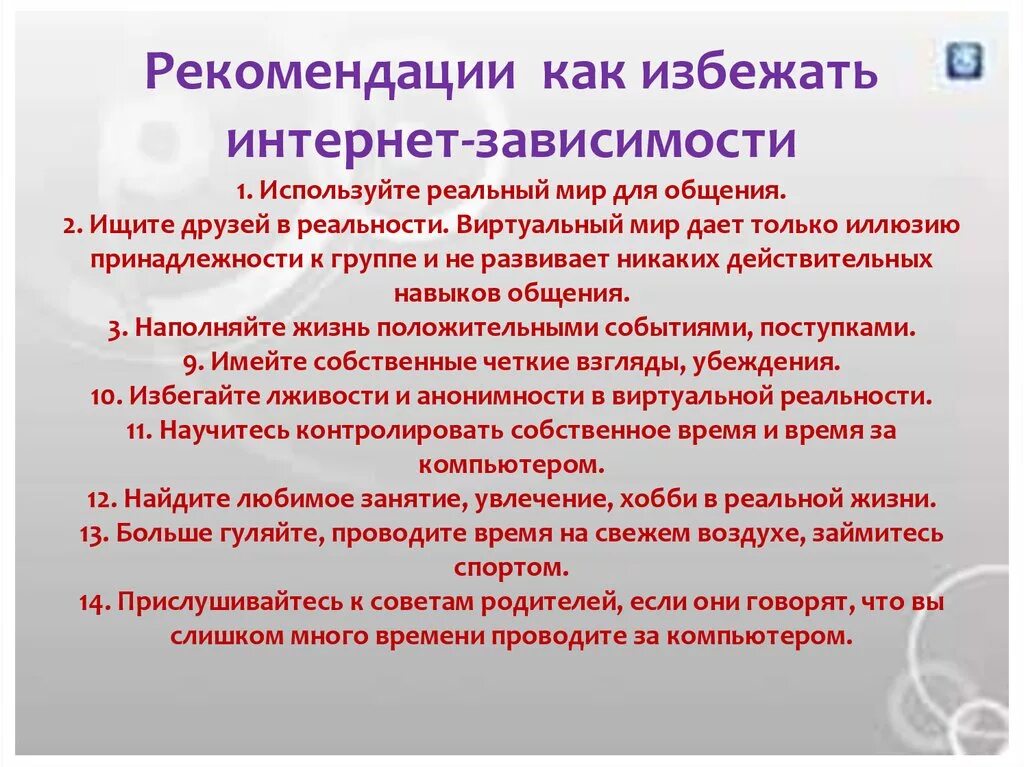 Рекомендации как избежать интернет-зависимости

1. Используйте реальный мир для общения.
2. Ищите друзей в реальности. Виртуальный мир дает только иллюзию принадлежности к группе и не развивает никаких действительных навыков общения.
3. Наполняйте жизнь положительными событиями, поступками.
9. Имейте собственные четкие взгляды, убеждения.
10. Избегайте лживости и анонимности в виртуальной реальности.
11. Научитесь контролировать собственное время и время за компьютером.
12. Найдите любимое занятие, увлечение, хобби в реальной жизни.
13. Больше гуляйте, проводите время на свежем воздухе, займитесь спортом.
14. Прислушивайтесь к советам родителей, если они говорят, что вы слишком много времени проводите за компьютером.